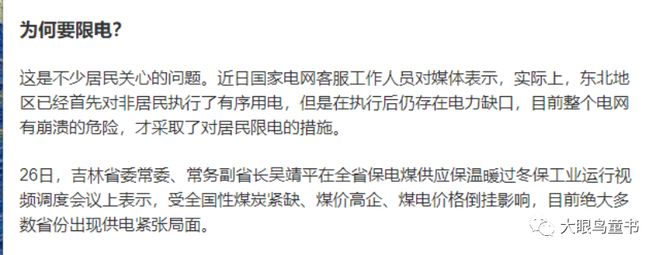 为何要限电？

这是不少居民关心的问题。近日国家电网客服工作人员对媒体表示，实际上，东北地区已经首先对非居民执行了有序用电，但是在执行后仍存在电力缺口，目前整个电网有崩溃的危险，才采取了对居民限电的措施。

26日，吉林省委常委、常务副省长吴靖平在全省保电煤供应保温暖过冬保工业运行视频调度会议上表示，受全国性煤炭紧缺、煤价高企、煤电价格倒挂影响，目前绝大多数省份出现供电紧张局面。

大眼鸟童书